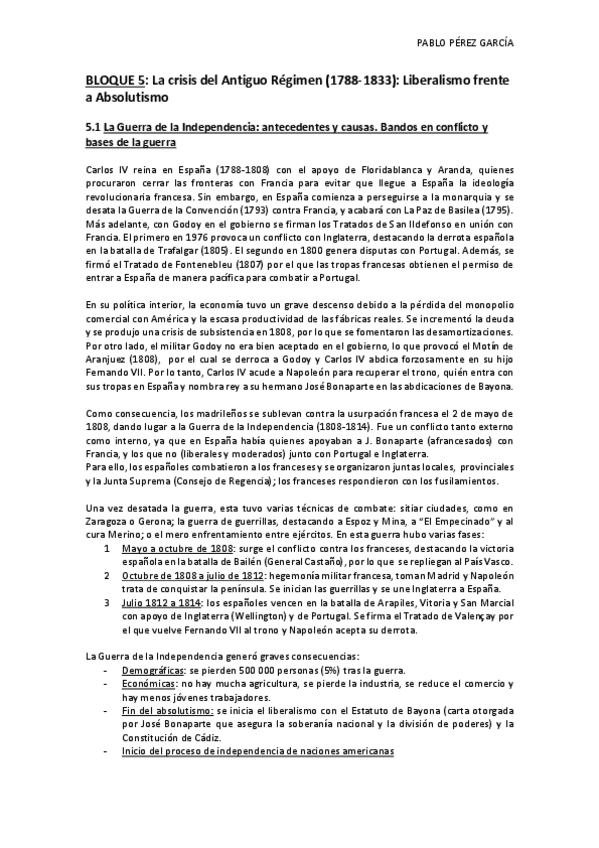 PABLO PÉREZ GARCÍA

BLOQUE 5: La crisis del Antiguo Régimen (1788-1833): Liberalismo frente a Absolutismo

5.1 La Guerra de la Independencia: antecedentes y causas. Bandos en conflicto y bases de la guerra

Carlos IV reina en España (1788-1808) con el apoyo de Floridablanca y Aranda, quienes procuraron cerrar las fronteras con Francia para evitar que llegue a España la ideología revolucionaria francesa. Sin embargo, en España comienza a perseguirse a la monarquía y se desata la Guerra de la Convención (1793) contra Francia, y acabará con La Paz de Basilea (1795). Más adelante, con Godoy en el gobierno se firman los Tratados de San Ildefonso en unión con Francia. El primero en 1976 provoca un conflicto con Inglaterra, destacando la derrota española en la batalla de Trafalgar (1805). El segundo en 1800 genera disputas con Portugal. Además, se firmó el Tratado de Fontenebleu (1807) por el que las tropas francesas obtienen el permiso de entrar a España de manera pacífica para combatir a Portugal.

En su política interior, la economía tuvo un grave descenso debido a la pérdida del monopolio comercial con América y la escasa productividad de las fábricas reales. Se incrementó la deuda y se produjo una crisis de subsistencia en 1808, por lo que se fomentaron las desamortizaciones. Por otro lado, el militar Godoy no era bien aceptado en el gobierno, lo que provocó el Motín de Aranjuez (1808), por el cual se derroca a Godoy y Carlos IV abdica forzosamente en su hijo Fernando VII. Por lo tanto, Carlos IV acude a Napoleón para recuperar el trono, quién entra con sus tropas en España y nombra rey a su hermano José Bonaparte en las abdicaciones de Bayona.

Como consecuencia, los madrileños se sublevan contra la usurpación francesa el 2 de mayo de 1808, dando lugar a la Guerra de la Independencia (1808-1814). Fue un conflicto tanto externo como interno, ya que en España había quienes apoyaban a J. Bonaparte (afrancesados) con Francia, y los que no (liberales y moderados) junto con Portugal e Inglaterra.
Para ello, los españoles combatieron a los franceses y se organizaron juntas locales, provinciales y la Junta Suprema (Consejo de Regencia); los franceses respondieron con los fusilamientos.

Una vez desatada la guerra, esta tuvo varias técnicas de combate: sitiar ciudades, como en Zaragoza o Gerona; la guerra de guerrillas, destacando a Espoz y Mina, a "El Empecinado" y al cura Merino; o el mero enfrentamiento entre ejércitos. En esta guerra hubo varias fases:
1 Mayo a octubre de 1808: surge el conflicto contra los franceses, destacando la victoria española en la batalla de Bailén (General Castaño), por lo que se repliegan al País Vasco.
2 Octubre de 1808 a julio de 1812: hegemonía militar francesa, toman Madrid y Napoleón trata de conquistar la península. Se inician las guerrillas y se une Inglaterra a España.
3 Julio 1812 a 1814: los españoles vencen en la batalla de Arapiles, Vitoria y San Marcial con apoyo de Inglaterra (Wellington) y de Portugal. Se firma el Tratado de Valençay por el que vuelve Fernando VII al trono y Napoleón acepta su derrota.

La Guerra de la Independencia generó graves consecuencias:
- Demográficas: se pierden 500 000 personas (5%) tras la guerra.
- Económicas: no hay mucha agricultura, se pierde la industria, se reduce el comercio y hay menos jóvenes trabajadores.
- Fin del absolutismo: se inicia el liberalismo con el Estatuto de Bayona (carta otorgada por José Bonaparte que asegura la soberanía nacional y la división de poderes) y la Constitución de Cádiz.
- Inicio del proceso de independencia de naciones americanas